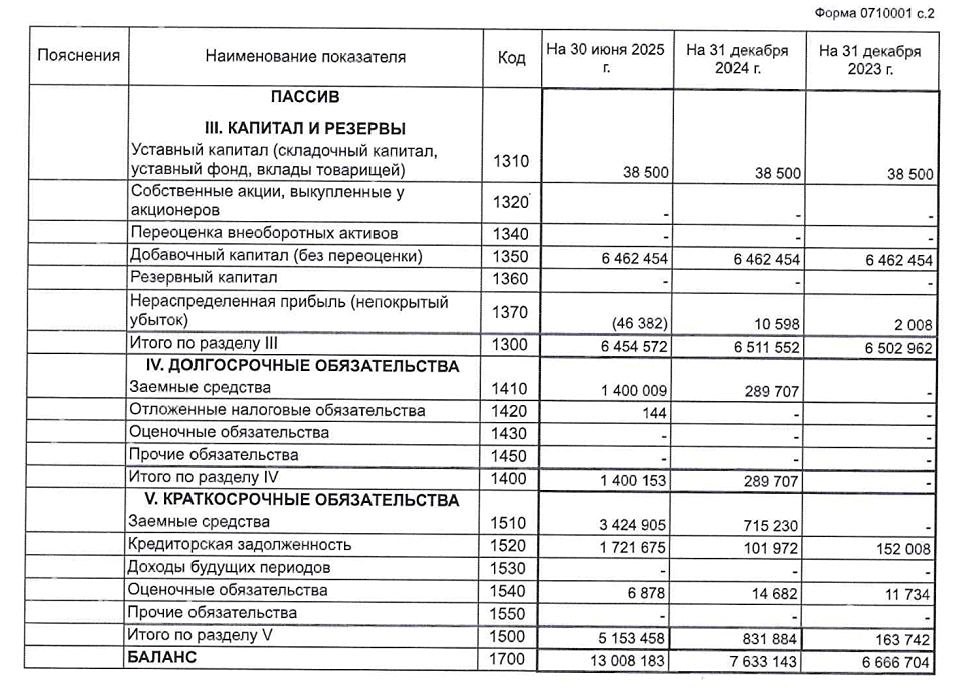 Форма 0710001 с.2

| Пояснения | Наименование показателя | Код | На 30 июня 2025 г. | На 31 декабря 2024 г. | На 31 декабря 2023 г. |
|---|---|---|---|---|---|
| | ПАССИВ | | | | |
| | III. КАПИТАЛ И РЕЗЕРВЫ | | | | |
| | Уставный капитал (складочный капитал, уставный фонд, вклады товарищей) | 1310 | 38 500 | 38 500 | 38 500 |
| | Собственные акции, выкупленные у акционеров | 1320 | - | - | - |
| | Переоценка внеоборотных активов | 1340 | - | - | - |
| | Добавочный капитал (без переоценки) | 1350 | 6 462 454 | 6 462 454 | 6 462 454 |
| | Резервный капитал | 1360 | - | - | - |
| | Нераспределенная прибыль (непокрытый убыток) | 1370 | (46 382) | 10 598 | 2 008 |
| | Итого по разделу III | 1300 | 6 454 572 | 6 511 552 | 6 502 962 |
| | IV. ДОЛГОСРОЧНЫЕ ОБЯЗАТЕЛЬСТВА | | | | |
| | Заемные средства | 1410 | 1 400 009 | 289 707 | - |
| | Отложенные налоговые обязательства | 1420 | 144 | - | - |
| | Оценочные обязательства | 1430 | - | - | - |
| | Прочие обязательства | 1450 | - | - | - |
| | Итого по разделу IV | 1400 | 1 400 153 | 289 707 | - |
| | V. КРАТКОСРОЧНЫЕ ОБЯЗАТЕЛЬСТВА | | | | |
| | Заемные средства | 1510 | 3 424 905 | 715 230 | - |
| | Кредиторская задолженность | 1520 | 1 721 675 | 101 972 | 152 008 |
| | Доходы будущих периодов | 1530 | - | - | - |
| | Оценочные обязательства | 1540 | 6 878 | 14 682 | 11 734 |
| | Прочие обязательства | 1550 | - | - | - |
| | Итого по разделу V | 1500 | 5 153 458 | 831 884 | 163 742 |
| | БАЛАНС | 1700 | 13 008 183 | 7 633 143 | 6 666 704 |